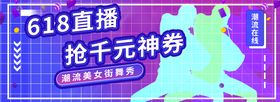 618直播
抢千元神券
潮流美女街舞秀

潮流在线